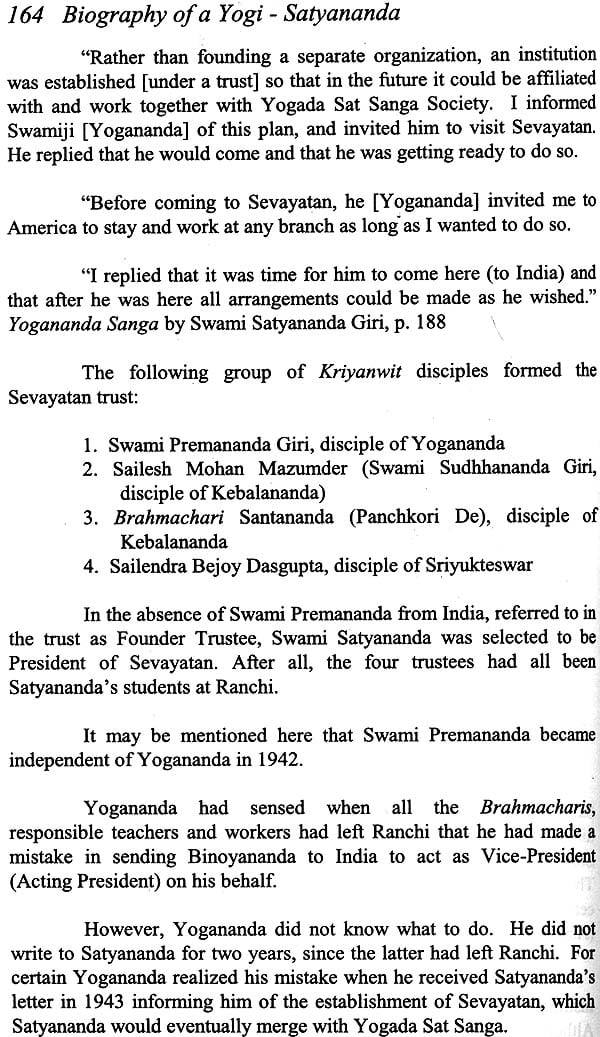 164 Biography of a Yogi - Satyananda

"Rather than founding a separate organization, an institution was established [under a trust] so that in the future it could be affiliated with and work together with Yogada Sat Sanga Society. I informed Swamiji [Yogananda] of this plan, and invited him to visit Sevayatan. He replied that he would come and that he was getting ready to do so.

"Before coming to Sevayatan, he [Yogananda] invited me to America to stay and work at any branch as long as I wanted to do so.

"I replied that it was time for him to come here (to India) and that after he was here all arrangements could be made as he wished." Yogananda Sanga by Swami Satyananda Giri, p. 188

The following group of Kriyanwit disciples formed the Sevayatan trust:

1. Swami Premananda Giri, disciple of Yogananda
2. Sailesh Mohan Mazumder (Swami Sudhhananda Giri, disciple of Kebalananda)
3. Brahmachari Santananda (Panchkori De), disciple of Kebalananda
4. Sailendra Bejoy Dasgupta, disciple of Sriyukteswar

In the absence of Swami Premananda from India, referred to in the trust as Founder Trustee, Swami Satyananda was selected to be President of Sevayatan. After all, the four trustees had all been Satyananda's students at Ranchi.

It may be mentioned here that Swami Premananda became independent of Yogananda in 1942.

Yogananda had sensed when all the Brahmacharis, responsible teachers and workers had left Ranchi that he had made a mistake in sending Binoyananda to India to act as Vice-President (Acting President) on his behalf.

However, Yogananda did not know what to do. He did not write to Satyananda for two years, since the latter had left Ranchi. For certain Yogananda realized his mistake when he received Satyananda's letter in 1943 informing him of the establishment of Sevayatan, which Satyananda would eventually merge with Yogada Sat Sanga.